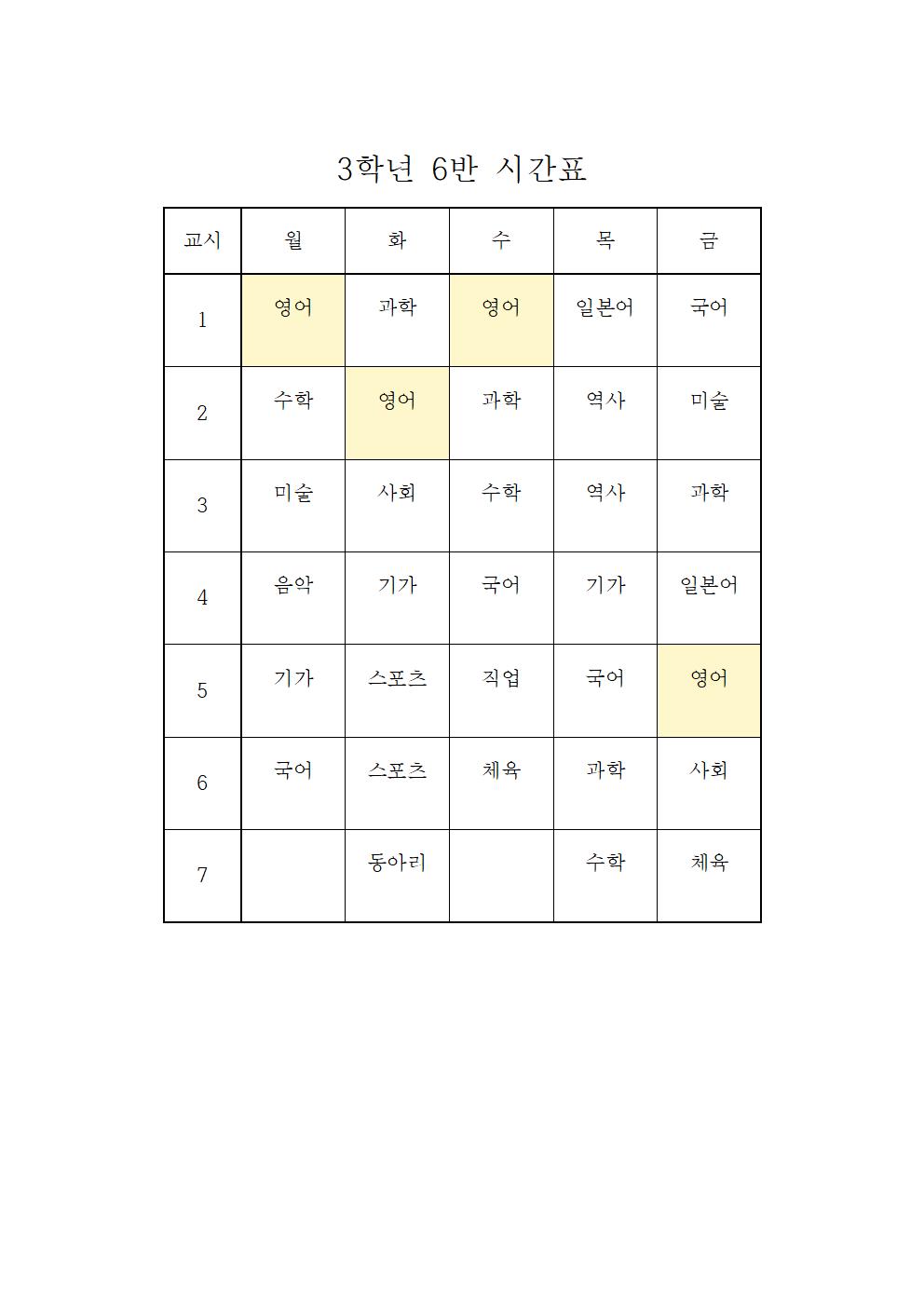 3학년 6반 시간표

| 교시 | 월 | 화 | 수 | 목 | 금 |
|---|---|---|---|---|---|
| 1 | 영어 | 과학 | 영어 | 일본어 | 국어 |
| 2 | 수학 | 영어 | 과학 | 역사 | 미술 |
| 3 | 미술 | 사회 | 수학 | 역사 | 과학 |
| 4 | 음악 | 기가 | 국어 | 기가 | 일본어 |
| 5 | 기가 | 스포츠 | 직업 | 국어 | 영어 |
| 6 | 국어 | 스포츠 | 체육 | 과학 | 사회 |
| 7 |  | 동아리 |  | 수학 | 체육 |